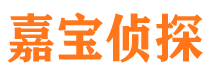 嘉宝侦探